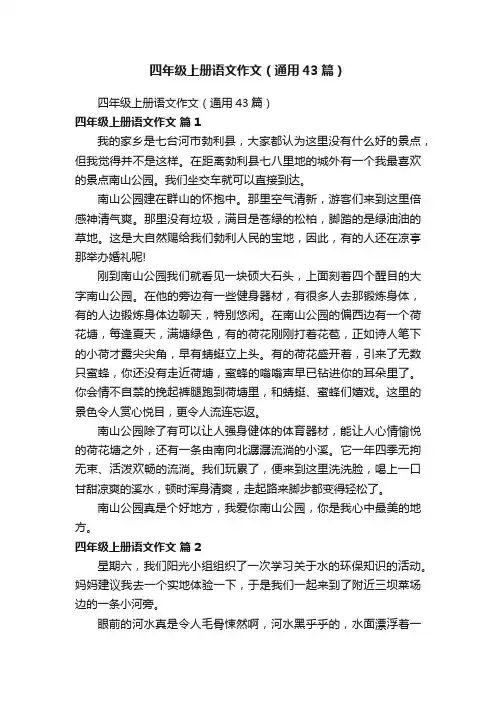 四年级上册语文作文（通用43篇）

四年级上册语文作文（通用43篇）

四年级上册语文作文 篇1

我的家乡是七台河市勃利县，大家都认为这里没有什么好的景点，但我觉得并不是这样。在距离勃利县七八里地的城外有一个我最喜欢的景点南山公园。我们坐交车就可以直接到达。

南山公园建在群山的怀抱中。那里空气清新，游客们来到这里倍感神清气爽。那里没有垃圾，满目是苍绿的松柏，脚踏的是绿油油的草地。这是大自然赐给我们勃利人民的宝地，因此，有的人还在凉亭那举办婚礼呢!

刚到南山公园我们就看见一块硕大石头，上面刻着四个醒目的大字南山公园。在他的旁边有一些健身器材，有很多人去那锻炼身体，有的人边锻炼身体边聊天，特别悠闲。在南山公园的偏西边有一个荷花塘，每逢夏天，满塘绿色，有的荷花刚刚打着花苞，正如诗人笔下的小荷才露尖尖角，早有蜻蜓立上头。有的荷花盛开着，引来了无数只蜜蜂，你还没有走近荷塘，蜜蜂的嗡嗡声早已钻进你的耳朵里了。你会情不自禁的挽起裤腿跑到荷塘里，和蜻蜓、蜜蜂们嬉戏。这里的景色令人赏心悦目，更令人流连忘返。

南山公园除了有可以让人强身健体的体育器材，能让人心情愉悦的荷花塘之外，还有一条由南向北潺潺流淌的小溪。它一年四季无拘无束、活泼欢畅的流淌。我们玩累了，便来到这里洗洗脸，喝上一口甘甜凉爽的溪水，顿时浑身清爽，走起路来脚步都变得轻松了。

南山公园真是个好地方，我爱你南山公园，你是我心中最美的地方。

四年级上册语文作文 篇2

星期六，我们阳光小组组织了一次学习关于水的环保知识的活动。妈妈建议我去一个实地体验一下，于是我们一起来到了附近三坝菜场边的一条小河旁。

眼前的河水真是令人毛骨悚然啊，河水黑乎乎的，水面漂浮着一